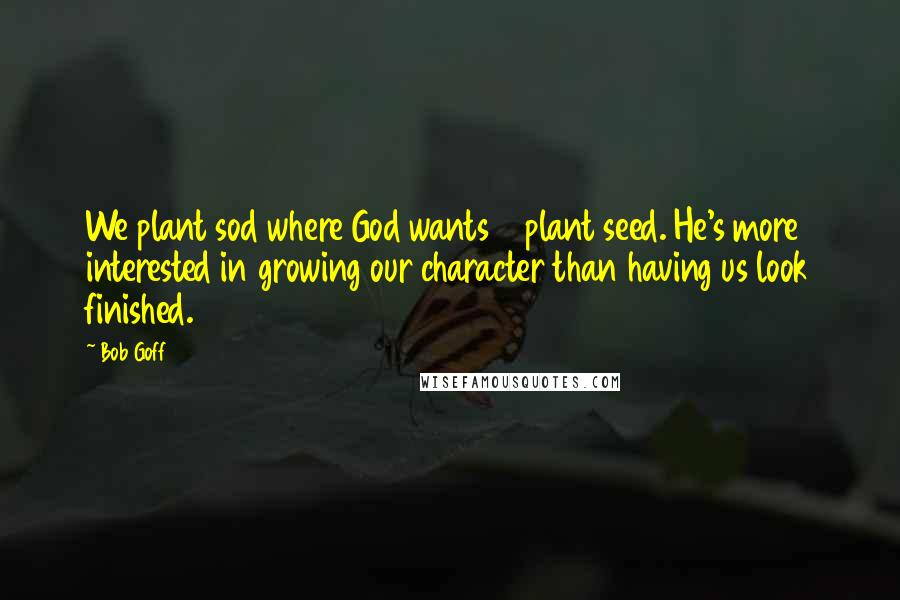 We plant sod where God wants plant seed. He's more interested in growing our character than having us look finished.

~Bob Goff

WISEFAMOUSQUOTES.COM